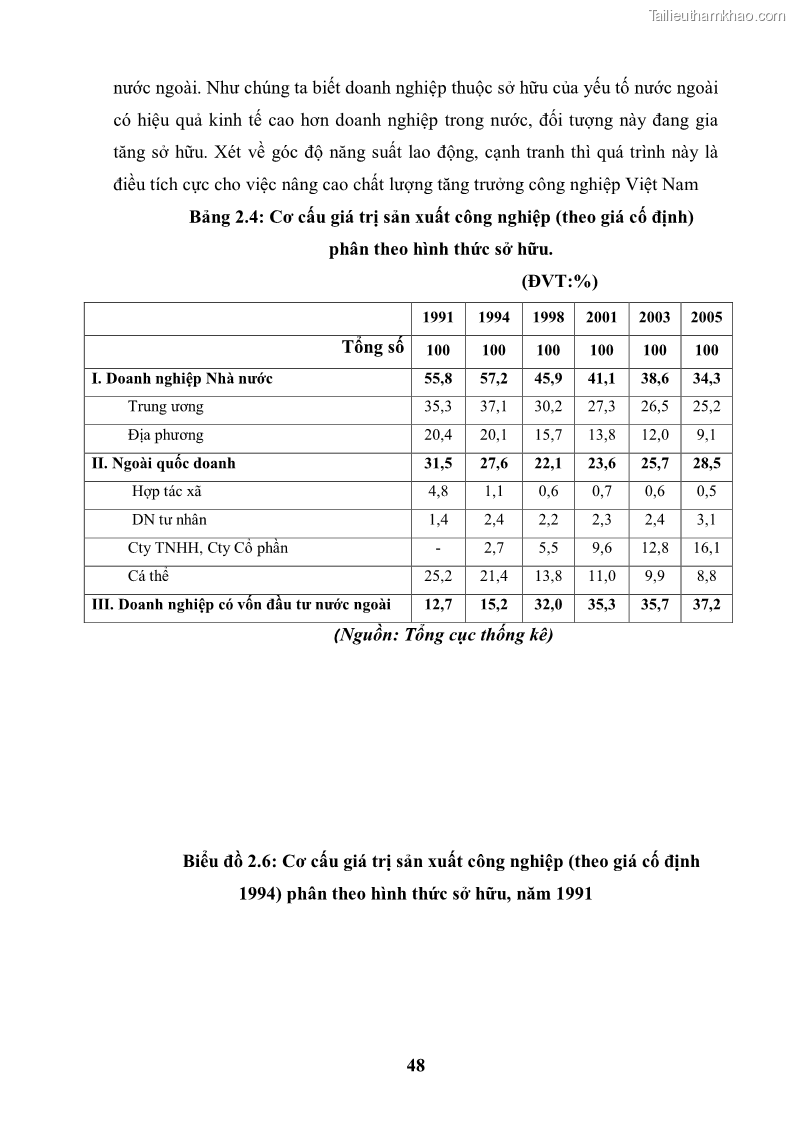 Tailieuthamkhao.com

nước ngoài. Như chúng ta biết doanh nghiệp thuộc sở hữu của yếu tố nước ngoài có hiệu quả kinh tế cao hơn doanh nghiệp trong nước, đối tượng này đang gia tăng sở hữu. Xét về góc độ năng suất lao động, cạnh tranh thì quá trình này là điều tích cực cho việc nâng cao chất lượng tăng trưởng công nghiệp Việt Nam

Bảng 2.4: Cơ cấu giá trị sản xuất công nghiệp (theo giá cố định) phân theo hình thức sở hữu.

(ĐVT:%)

| | 1991 | 1994 | 1998 | 2001 | 2003 | 2005 |
|---|---|---|---|---|---|---|
| Tổng số | 100 | 100 | 100 | 100 | 100 | 100 |
| I. Doanh nghiệp Nhà nước | 55,8 | 57,2 | 45,9 | 41,1 | 38,6 | 34,3 |
| Trung ương | 35,3 | 37,1 | 30,2 | 27,3 | 26,5 | 25,2 |
| Địa phương | 20,4 | 20,1 | 15,7 | 13,8 | 12,0 | 9,1 |
| II. Ngoài quốc doanh | 31,5 | 27,6 | 22,1 | 23,6 | 25,7 | 28,5 |
| Hợp tác xã | 4,8 | 1,1 | 0,6 | 0,7 | 0,6 | 0,5 |
| DN tư nhân | 1,4 | 2,4 | 2,2 | 2,3 | 2,4 | 3,1 |
| Cty TNHH, Cty Cổ phần | - | 2,7 | 5,5 | 9,6 | 12,8 | 16,1 |
| Cá thể | 25,2 | 21,4 | 13,8 | 11,0 | 9,9 | 8,8 |
| III. Doanh nghiệp có vốn đầu tư nước ngoài | 12,7 | 15,2 | 32,0 | 35,3 | 35,7 | 37,2 |

(Nguồn: Tổng cục thống kê)

Biểu đồ 2.6: Cơ cấu giá trị sản xuất công nghiệp (theo giá cố định 1994) phân theo hình thức sở hữu, năm 1991

48